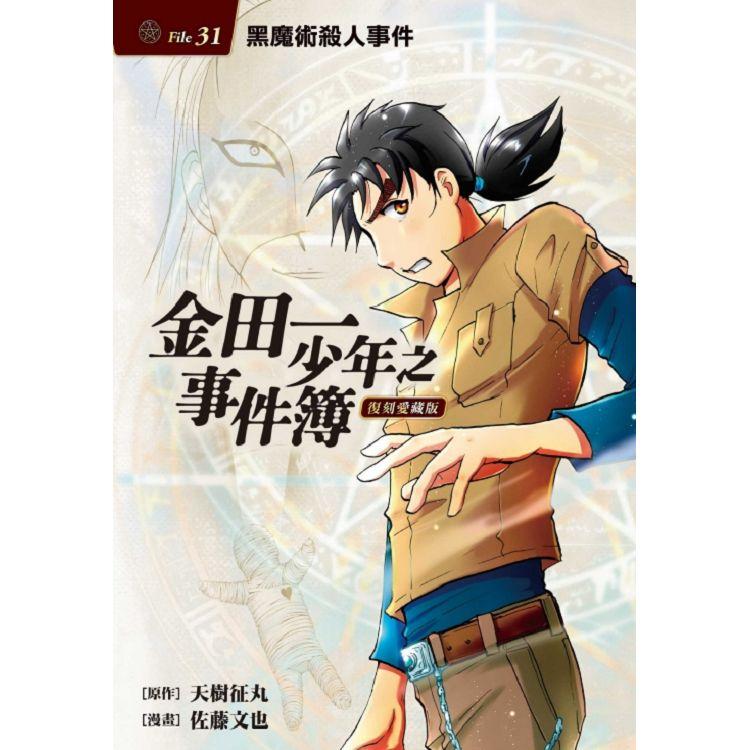 File 31 黑魔術殺人事件

金田一少年之事件簿

復刻愛藏版

[原作] 天樹征丸
[漫畫] 佐藤文也